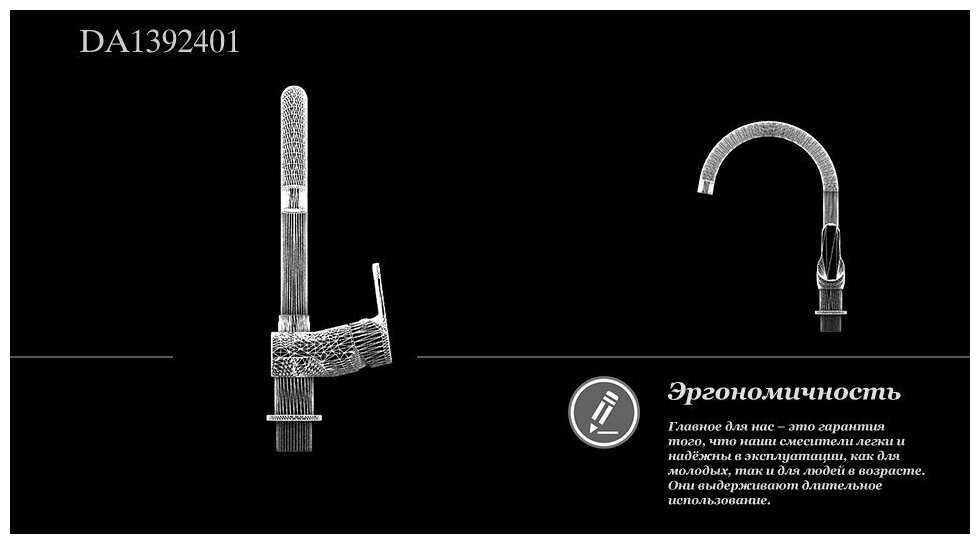 DA1392401

Эргономичность

Главное для нас – это гарантия того, что наши смесители легки и надёжны в эксплуатации, как для молодых, так и для людей в возрасте. Они выдерживают длительное использование.